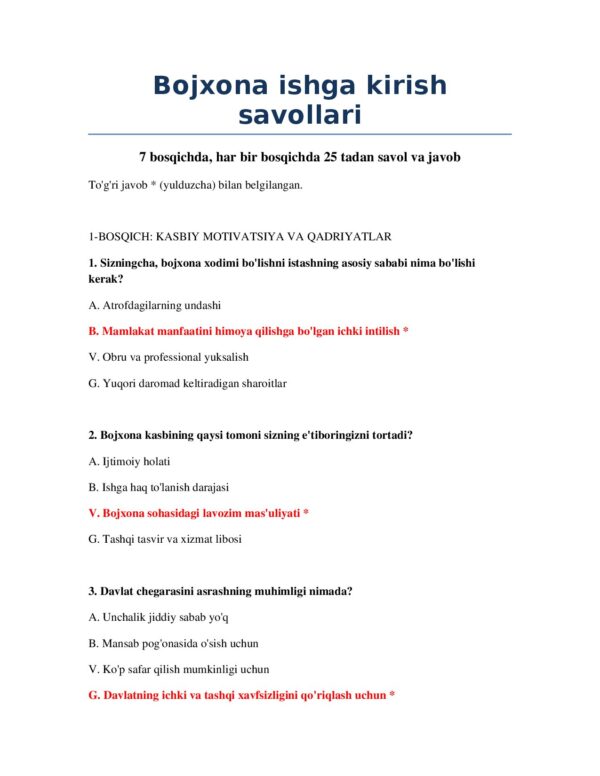 Bojxona ishga kirish savollari

7 bosqichda, har bir bosqichda 25 tadan savol va javob

To'g'ri javob * (yulduzcha) bilan belgilangan.

1-BOSQICH: KASBIY MOTIVATSIYA VA QADRIYATLAR

1. Sizningcha, bojxona xodimi bo'lishni istashning asosiy sababi nima bo'lishi kerak?

A. Atrofdagilarning undashi

B. Mamlakat manfaatini himoya qilishga bo'lgan ichki intilish *

V. Obru va professional yuksalish

G. Yuqori daromad keltiradigan sharoitlar

2. Bojxona kasbining qaysi tomoni sizning e'tiboringizni tortadi?

A. Ijtimoiy holati

B. Ishga haq to'lanish darajasi

V. Bojxona sohasidagi lavozim mas'uliyati *

G. Tashqi tasvir va xizmat libosi

3. Davlat chegarasini asrashning muhimligi nimada?

A. Unchalik jiddiy sabab yo'q

B. Mansab pog'onasida o'sish uchun

V. Ko'p safar qilish mumkinligi uchun

G. Davlatning ichki va tashqi xavfsizligini qo'riqlash uchun *